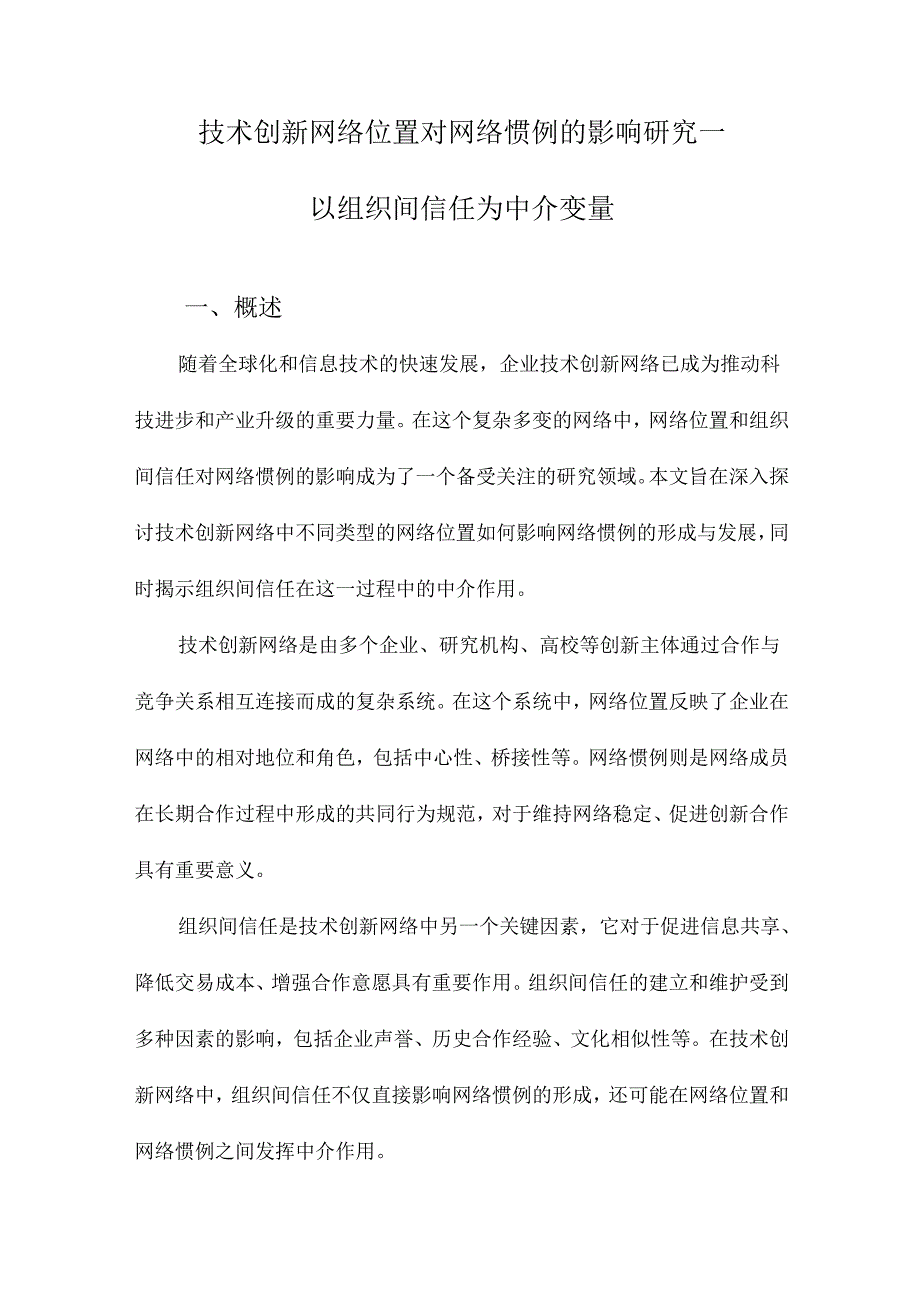 技术创新网络位置对网络惯例的影响研究一

以组织间信任为中介变量

一、概述

随着全球化和信息技术的快速发展，企业技术创新网络已成为推动科技进步和产业升级的重要力量。在这个复杂多变的网络中，网络位置和组织间信任对网络惯例的影响成为了一个备受关注的研究领域。本文旨在深入探讨技术创新网络中不同类型的网络位置如何影响网络惯例的形成与发展，同时揭示组织间信任在这一过程中的中介作用。

技术创新网络是由多个企业、研究机构、高校等创新主体通过合作与竞争关系相互连接而成的复杂系统。在这个系统中，网络位置反映了企业在网络中的相对地位和角色，包括中心性、桥接性等。网络惯例则是网络成员在长期合作过程中形成的共同行为规范，对于维持网络稳定、促进创新合作具有重要意义。

组织间信任是技术创新网络中另一个关键因素，它对于促进信息共享、降低交易成本、增强合作意愿具有重要作用。组织间信任的建立和维护受到多种因素的影响，包括企业声誉、历史合作经验、文化相似性等。在技术创新网络中，组织间信任不仅直接影响网络惯例的形成，还可能在网络位置和网络惯例之间发挥中介作用。